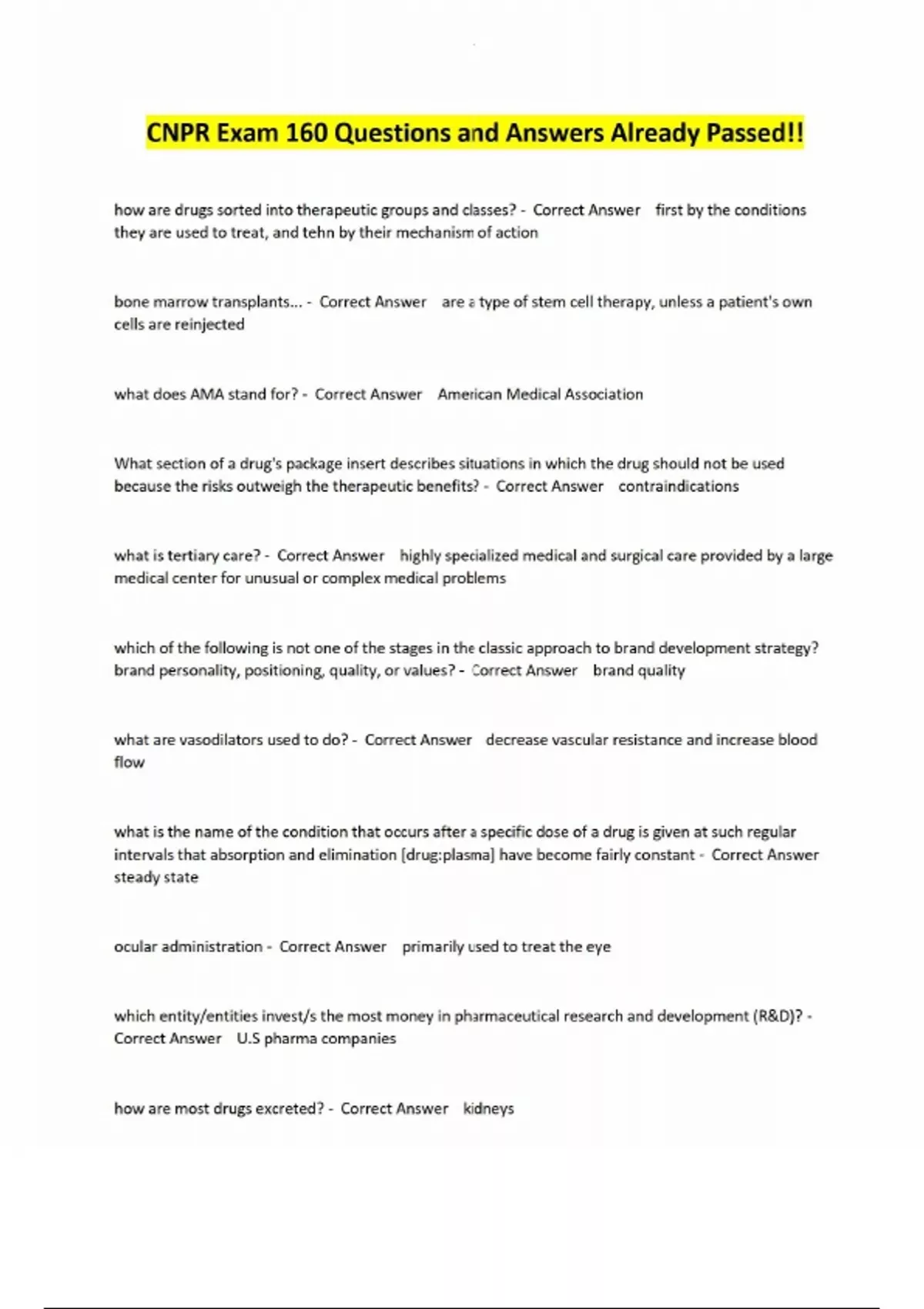 CNPR Exam 160 Questions and Answers Already Passed!!

how are drugs sorted into therapeutic groups and classes? - Correct Answer first by the conditions they are used to treat, and tehn by their mechanism of action

bone marrow transplants... - Correct Answer are a type of stem cell therapy, unless a patient's own cells are reinjected

what does AMA stand for? - Correct Answer American Medical Association

What section of a drug's package insert describes situations in which the drug should not be used because the risks outweigh the therapeutic benefits? - Correct Answer contraindications

what is tertiary care? - Correct Answer highly specialized medical and surgical care provided by a large medical center for unusual or complex medical problems

which of the following is not one of the stages in the classic approach to brand development strategy? brand personality, positioning, quality, or values? - Correct Answer brand quality

what are vasodilators used to do? - Correct Answer decrease vascular resistance and increase blood flow

what is the name of the condition that occurs after a specific dose of a drug is given at such regular intervals that absorption and elimination [drug:plasma] have become fairly constant - Correct Answer steady state

ocular administration - Correct Answer primarily used to treat the eye

which entity/entities invest/s the most money in pharmaceutical research and development (R&D)? - Correct Answer U.S pharma companies

how are most drugs excreted? - Correct Answer kidneys